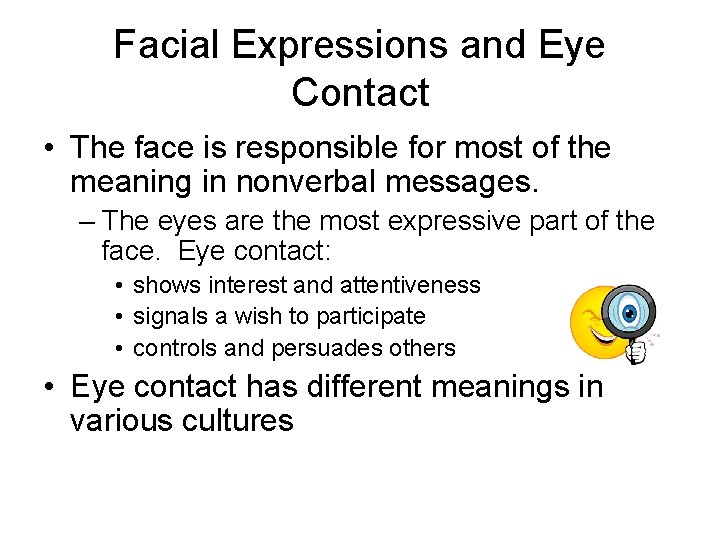 Facial Expressions and Eye Contact

• The face is responsible for most of the meaning in nonverbal messages.

– The eyes are the most expressive part of the face. Eye contact:

• shows interest and attentiveness
• signals a wish to participate
• controls and persuades others

• Eye contact has different meanings in various cultures